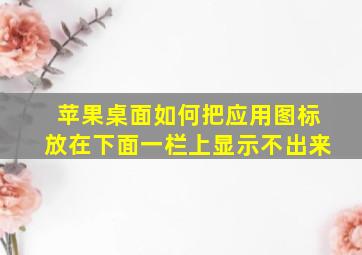 苹果桌面如何把应用图标放在下面一栏上显示不出来